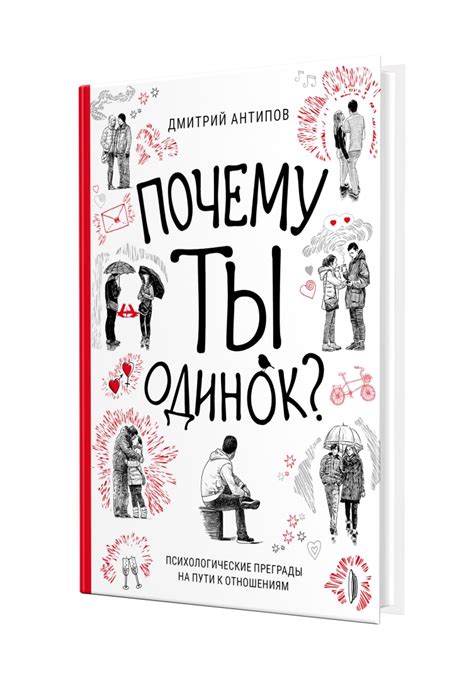 ДМИТРИЙ АНТИПОВ

ПОЧЕМУ ТЫ ОДИНОК?

ПСИХОЛОГИЧЕСКИЕ ПРЕГРАДЫ НА ПУТИ К ОТНОШЕНИЯМ